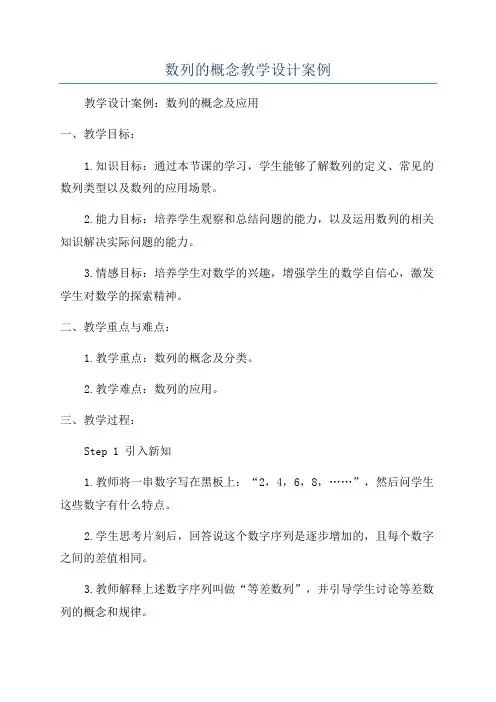 数列的概念教学设计案例

教学设计案例：数列的概念及应用

一、教学目标：

1.知识目标：通过本节课的学习，学生能够了解数列的定义、常见的数列类型以及数列的应用场景。

2.能力目标：培养学生观察和总结问题的能力，以及运用数列的相关知识解决实际问题的能力。

3.情感目标：培养学生对数学的兴趣，增强学生的数学自信心，激发学生对数学的探索精神。

二、教学重点与难点：

1.教学重点：数列的概念及分类。

2.教学难点：数列的应用。

三、教学过程：

Step 1 引入新知

1.教师将一串数字写在黑板上：“2，4，6，8，……”，然后问学生这些数字有什么特点。

2.学生思考片刻后，回答说这个数字序列是逐步增加的，且每个数字之间的差值相同。

3.教师解释上述数字序列叫做“等差数列”，并引导学生讨论等差数列的概念和规律。